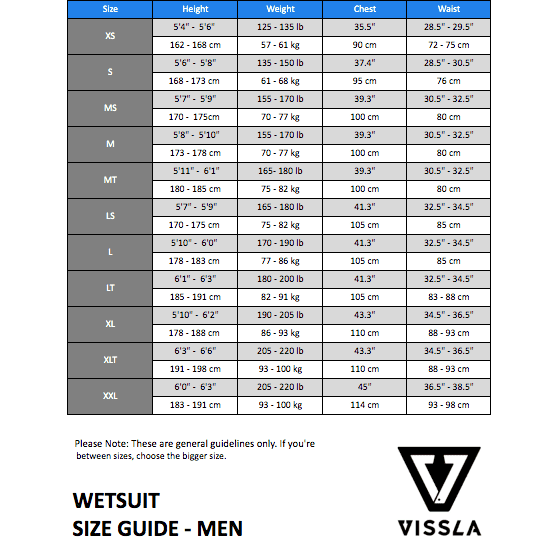 | Size | Height | Weight | Chest | Waist |
|---|---|---|---|---|
| XS | 5'4" - 5'6" | 125 - 135 lb | 35.5" | 28.5" - 29.5" |
| | 162 - 168 cm | 57 - 61 kg | 90 cm | 72 - 75 cm |
| S | 5'6" - 5'8" | 135 - 150 lb | 37.4" | 28.5" - 30.5" |
| | 168 - 173 cm | 61 - 68 kg | 95 cm | 76 cm |
| MS | 5'7" - 5'9" | 155 - 170 lb | 39.3" | 30.5" - 32.5" |
| | 170 - 175cm | 70 - 77 kg | 100 cm | 80 cm |
| M | 5'8" - 5'10" | 155 - 170 lb | 39.3" | 30.5" - 32.5" |
| | 173 - 178 cm | 70 - 77 kg | 100 cm | 80 cm |
| MT | 5'11" - 6'1" | 165- 180 lb | 39.3" | 30.5" - 32.5" |
| | 180 - 185 cm | 75 - 82 kg | 100 cm | 80 cm |
| LS | 5'7" - 5'9" | 165 - 180 lb | 41.3" | 32.5" - 34.5" |
| | 170 - 175 cm | 75 - 82 kg | 105 cm | 85 cm |
| L | 5'10" - 6'0" | 170 - 190 lb | 41.3" | 32.5" - 34.5" |
| | 178 - 183 cm | 77 - 86 kg | 105 cm | 85 cm |
| LT | 6'1" - 6'3" | 180 - 200 lb | 41.3" | 32.5" - 34.5" |
| | 185 - 191 cm | 82 - 91 kg | 105 cm | 83 - 88 cm |
| XL | 5'10" - 6'2" | 190 - 205 lb | 43.3" | 34.5" - 36.5" |
| | 178 - 188 cm | 86 - 93 kg | 110 cm | 88 - 93 cm |
| XLT | 6'3" - 6'6" | 205 - 220 lb | 43.3" | 34.5" - 36.5" |
| | 191 - 198 cm | 93 - 100 kg | 110 cm | 88 - 93 cm |
| XXL | 6'0" - 6'3" | 205 - 220 lb | 45" | 36.5" - 38.5" |
| | 183 - 191 cm | 93 - 100 kg | 114 cm | 93 - 98 cm |

Please Note: These are general guidelines only. If you're between sizes, choose the bigger size.

WETSUIT
SIZE GUIDE - MEN

VISSLA